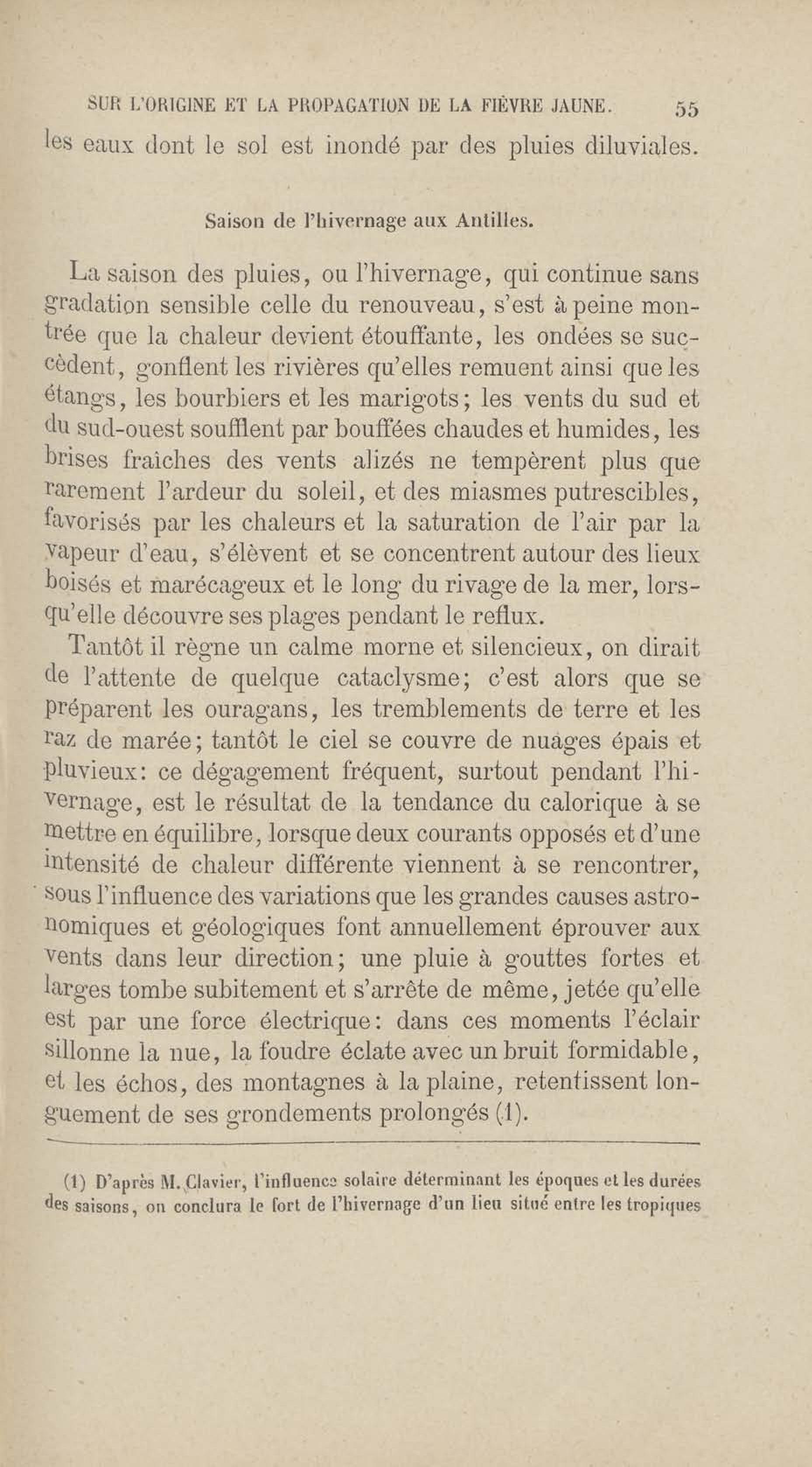 SUR L'ORIGINE ET LA PROPAGATION DE LA FIÈVRE JAUNE. 55

les eaux dont le sol est inondé par des pluies diluviales.

Saison de l'hivernage aux Antilles.

La saison des pluies, ou l'hivernage, qui continue sans gradation sensible celle du renouveau, s'est à peine montrée que la chaleur devient étouffante, les ondées se succèdent, gonflent les rivières qu'elles remuent ainsi que les étangs, les bourbiers et les marigots; les vents du sud et du sud-ouest soufflent par bouffées chaudes et humides, les brises fraîches des vents alizés ne tempèrent plus que rarement l'ardeur du soleil, et des miasmes putrescibles, favorisés par les chaleurs et la saturation de l'air par la vapeur d'eau, s'élèvent et se concentrent autour des lieux boisés et marécageux et le long du rivage de la mer, lorsqu'elle découvre ses plages pendant le reflux.

Tantôt il règne un calme morne et silencieux, on dirait de l'attente de quelque cataclysme; c'est alors que se préparent les ouragans, les tremblements de terre et les raz de marée; tantôt le ciel se couvre de nuages épais et pluvieux: ce dégagement fréquent, surtout pendant l'hivernage, est le résultat de la tendance du calorique à se mettre en équilibre, lorsque deux courants opposés et d'une intensité de chaleur différente viennent à se rencontrer, sous l'influence des variations que les grandes causes astronomiques et géologiques font annuellement éprouver aux vents dans leur direction; une pluie à gouttes fortes et larges tombe subitement et s'arrête de même, jetée qu'elle est par une force électrique: dans ces moments l'éclair sillonne la nue, la foudre éclate avec un bruit formidable, et les échos, des montagnes à la plaine, retentissent longuement de ses grondements prolongés (1).

(1) D'après M. Clavier, l'influence solaire déterminant les époques et les durées des saisons, on conclura le fort de l'hivernage d'un lieu situé entre les tropiques